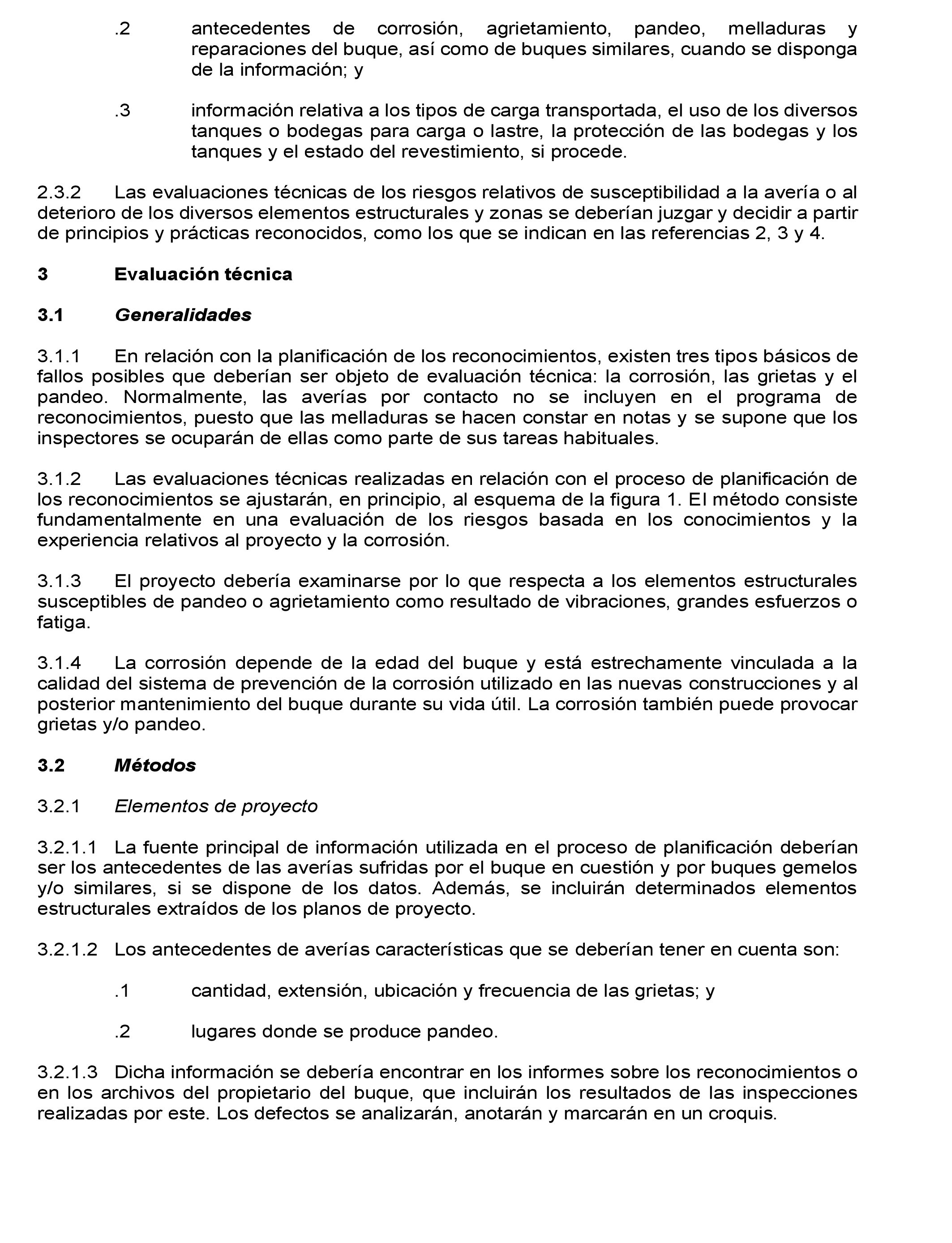 .2 antecedentes de corrosión, agrietamiento, pandeo, melladuras y reparaciones del buque, así como de buques similares, cuando se disponga de la información; y

.3 información relativa a los tipos de carga transportada, el uso de los diversos tanques o bodegas para carga o lastre, la protección de las bodegas y los tanques y el estado del revestimiento, si procede.

2.3.2 Las evaluaciones técnicas de los riesgos relativos de susceptibilidad a la avería o al deterioro de los diversos elementos estructurales y zonas se deberían juzgar y decidir a partir de principios y prácticas reconocidos, como los que se indican en las referencias 2, 3 y 4.

3 Evaluación técnica

3.1 Generalidades

3.1.1 En relación con la planificación de los reconocimientos, existen tres tipos básicos de fallos posibles que deberían ser objeto de evaluación técnica: la corrosión, las grietas y el pandeo. Normalmente, las averías por contacto no se incluyen en el programa de reconocimientos, puesto que las melladuras se hacen constar en notas y se supone que los inspectores se ocuparán de ellas como parte de sus tareas habituales.

3.1.2 Las evaluaciones técnicas realizadas en relación con el proceso de planificación de los reconocimientos se ajustarán, en principio, al esquema de la figura 1. El método consiste fundamentalmente en una evaluación de los riesgos basada en los conocimientos y la experiencia relativos al proyecto y la corrosión.

3.1.3 El proyecto debería examinarse por lo que respecta a los elementos estructurales susceptibles de pandeo o agrietamiento como resultado de vibraciones, grandes esfuerzos o fatiga.

3.1.4 La corrosión depende de la edad del buque y está estrechamente vinculada a la calidad del sistema de prevención de la corrosión utilizado en las nuevas construcciones y al posterior mantenimiento del buque durante su vida útil. La corrosión también puede provocar grietas y/o pandeo.

3.2 Métodos

3.2.1 Elementos de proyecto

3.2.1.1 La fuente principal de información utilizada en el proceso de planificación deberían ser los antecedentes de las averías sufridas por el buque en cuestión y por buques gemelos y/o similares, si se dispone de los datos. Además, se incluirán determinados elementos estructurales extraídos de los planos de proyecto.

3.2.1.2 Los antecedentes de averías características que se deberían tener en cuenta son:

.1 cantidad, extensión, ubicación y frecuencia de las grietas; y

.2 lugares donde se produce pandeo.

3.2.1.3 Dicha información se debería encontrar en los informes sobre los reconocimientos o en los archivos del propietario del buque, que incluirán los resultados de las inspecciones realizadas por este. Los defectos se analizarán, anotarán y marcarán en un croquis.